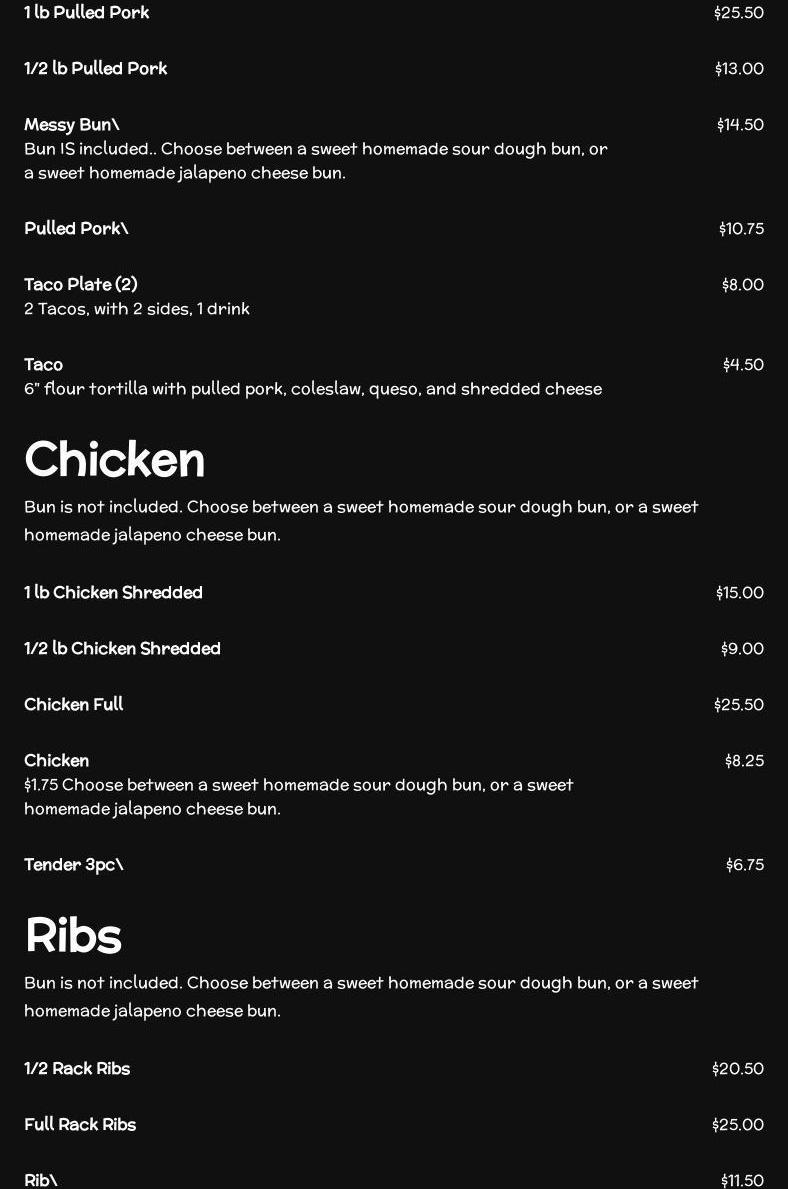 1 lb Pulled Pork
$25.50

1/2 lb Pulled Pork
$13.00

Messy Bun\
$14.50
Bun IS included.. Choose between a sweet homemade sour dough bun, or a sweet homemade jalapeno cheese bun.

Pulled Pork\
$10.75

Taco Plate (2)
$8.00
2 Tacos, with 2 sides, 1 drink

Taco
$4.50
6" flour tortilla with pulled pork, coleslaw, queso, and shredded cheese

Chicken

Bun is not included. Choose between a sweet homemade sour dough bun, or a sweet homemade jalapeno cheese bun.

1 lb Chicken Shredded
$15.00

1/2 lb Chicken Shredded
$9.00

Chicken Full
$25.50

Chicken
$8.25
$1.75 Choose between a sweet homemade sour dough bun, or a sweet homemade jalapeno cheese bun.

Tender 3pc\
$6.75

Ribs

Bun is not included. Choose between a sweet homemade sour dough bun, or a sweet homemade jalapeno cheese bun.

1/2 Rack Ribs
$20.50

Full Rack Ribs
$25.00

Rib\
$11.50